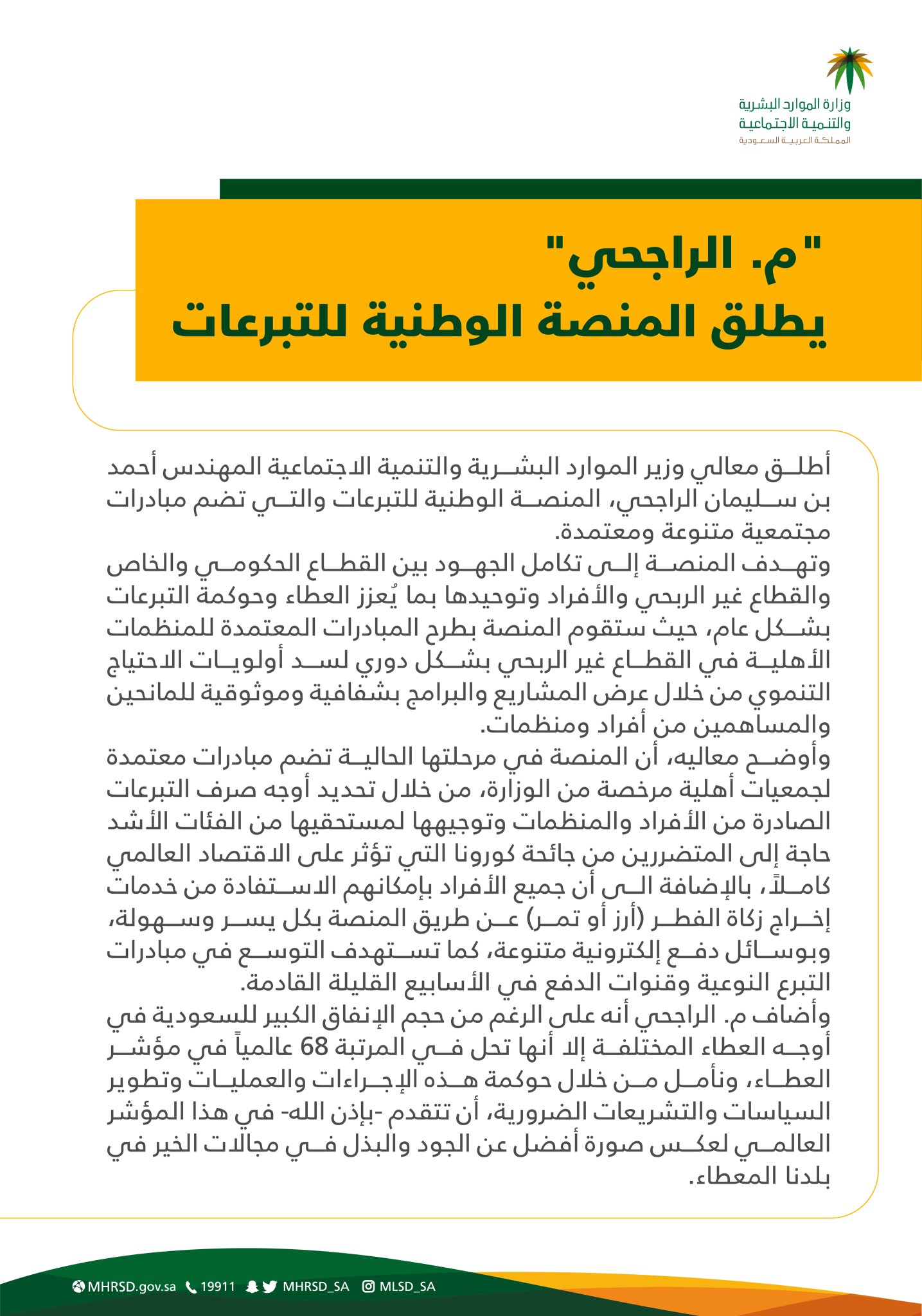 وزارة الموارد البشرية
والتنمية الاجتماعية
المملكة العربية السعودية

"م. الراجحي"
يطلق المنصة الوطنية للتبرعات

أطلق معالي وزير الموارد البشرية والتنمية الاجتماعية المهندس أحمد بن سليمان الراجحي، المنصة الوطنية للتبرعات والتي تضم مبادرات مجتمعية متنوعة ومعتمدة.
وتهدف المنصة إلى تكامل الجهود بين القطاع الحكومي والخاص والقطاع غير الربحي والأفراد وتوحيدها بما يُعزز العطاء وحوكمة التبرعات بشكل عام، حيث ستقوم المنصة بطرح المبادرات المعتمدة للمنظمات الأهلية في القطاع غير الربحي بشكل دوري لسد أولويات الاحتياج التنموي من خلال عرض المشاريع والبرامج بشفافية وموثوقية للمانحين والمساهمين من أفراد ومنظمات.
وأوضح معاليه، أن المنصة في مرحلتها الحالية تضم مبادرات معتمدة لجمعيات أهلية مرخصة من الوزارة، من خلال تحديد أوجه صرف التبرعات الصادرة من الأفراد والمنظمات وتوجيهها لمستحقيها من الفئات الأشد حاجة إلى المتضررين من جائحة كورونا التي تؤثر على الاقتصاد العالمي كاملاً، بالإضافة الى أن جميع الأفراد بإمكانهم الاستفادة من خدمات إخراج زكاة الفطر (أرز أو تمر) عن طريق المنصة بكل يسر وسهولة، وبوسائل دفع إلكترونية متنوعة، كما تستهدف التوسع في مبادرات التبرع النوعية وقنوات الدفع في الأسابيع القليلة القادمة.
وأضاف م. الراجحي أنه على الرغم من حجم الإنفاق الكبير للسعودية في أوجه العطاء المختلفة إلا أنها تحل في المرتبة 68 عالمياً في مؤشر العطاء، ونأمل من خلال حوكمة هذه الإجراءات والعمليات وتطوير السياسات والتشريعات الضرورية، أن تتقدم -بإذن الله- في هذا المؤشر العالمي لعكس صورة أفضل عن الجود والبذل في مجالات الخير في بلدنا المعطاء.

MHRSD.gov.sa 19911 MHRSD_SA MLSD_SA